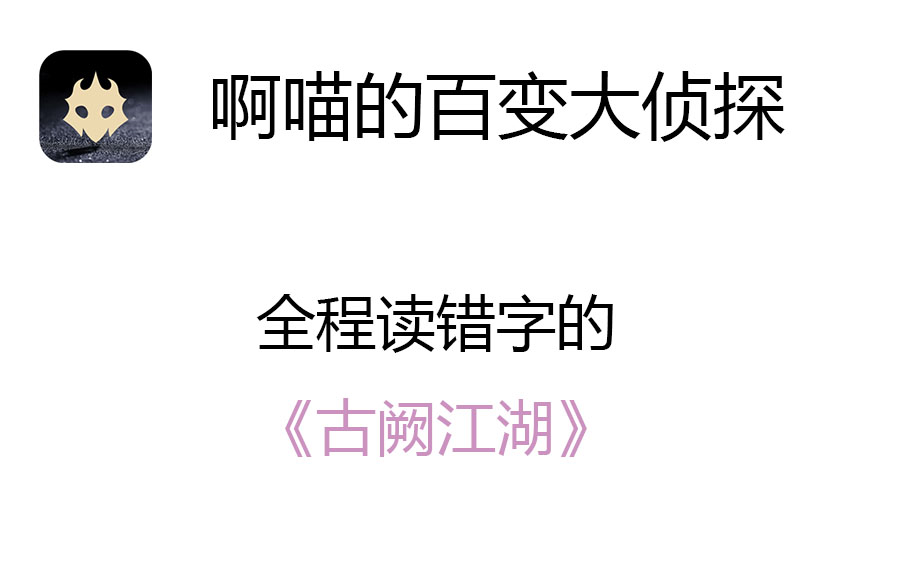 啊喵的百变大侦探

全程读错字的

《古阙江湖》